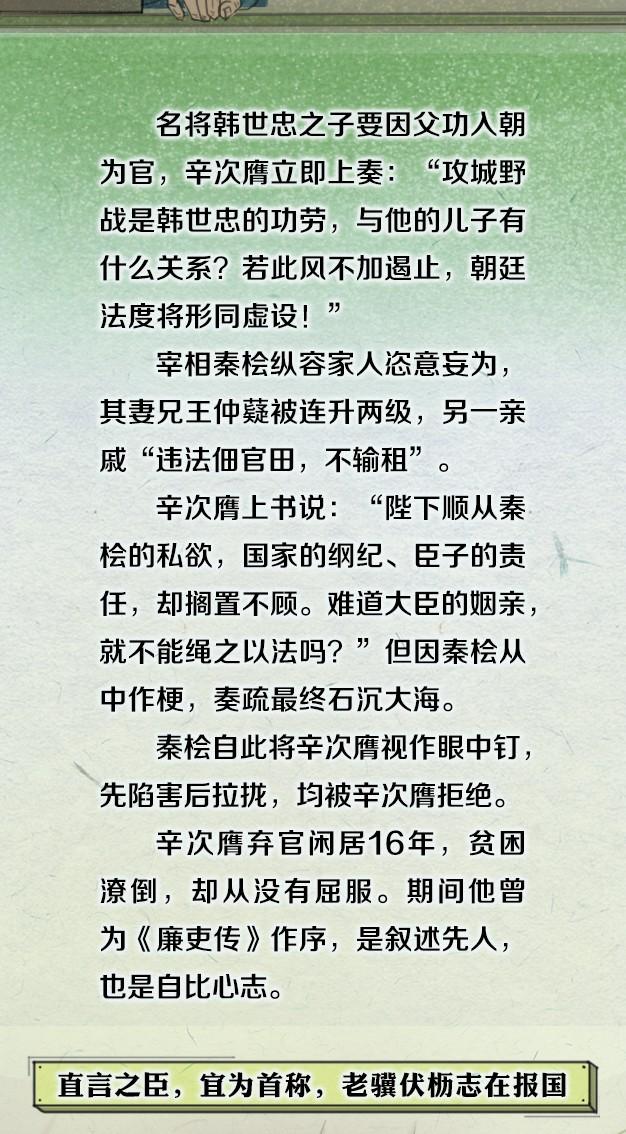 名将韩世忠之子要因父功入朝为官，辛次膺立即上奏：“攻城野战是韩世忠的功劳，与他的儿子有什么关系？若此风不加遏止，朝廷法度将形同虚设！”

宰相秦桧纵容家人恣意妄为，其妻兄王仲薿被连升两级，另一亲戚“违法佃官田，不输租”。

辛次膺上书说：“陛下顺从秦桧的私欲，国家的纲纪、臣子的责任，却搁置不顾。难道大臣的姻亲，就不能绳之以法吗？”但因秦桧从中作梗，奏疏最终石沉大海。

秦桧自此将辛次膺视作眼中钉，先陷害后拉拢，均被辛次膺拒绝。

辛次膺弃官闲居16年，贫困潦倒，却从没有屈服。期间他曾为《廉吏传》作序，是叙述先人，也是自比心志。

直言之臣，宜为首称，老骥伏枥志在报国